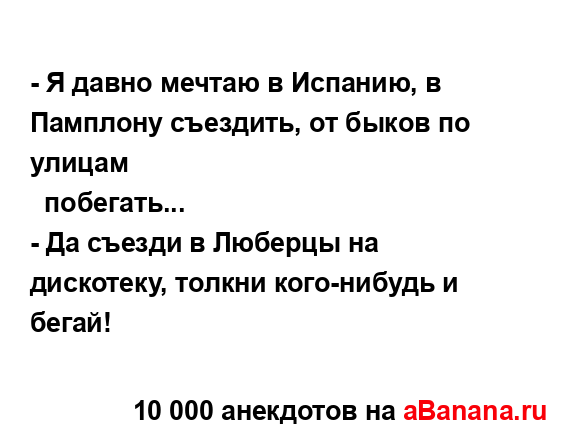 - Я давно мечтаю в Испанию, в Памплону съездить, от быков по улицам
побегать...
- Да съезди в Люберцы на дискотеку, толкни кого-нибудь и бегай!

10 000 анекдотов на aBanana.ru